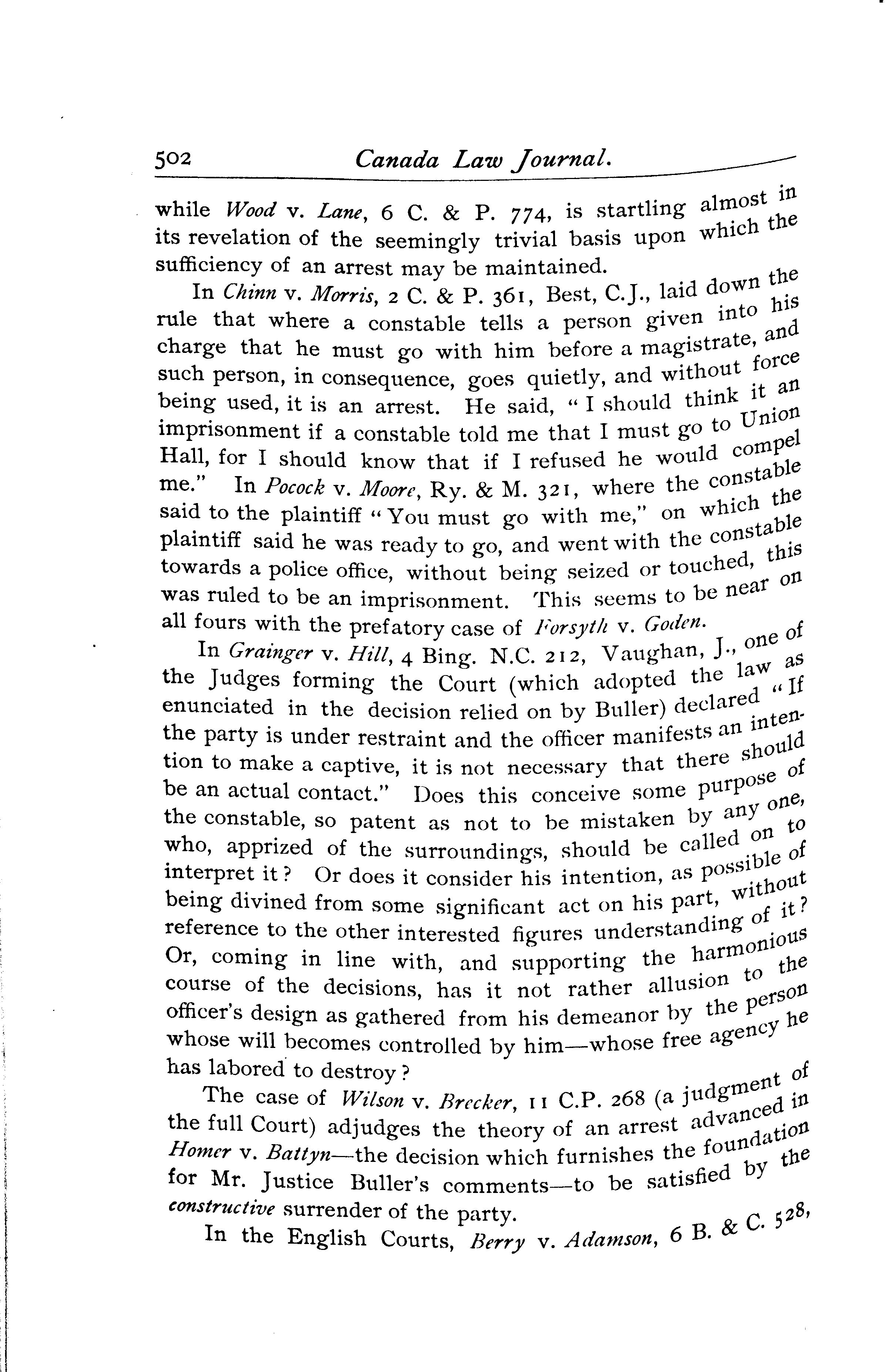 502 Canada Law Journal.

while Wood v. Lane, 6 C. & P. 774, is startling almost in its revelation of the seemingly trivial basis upon which the sufficiency of an arrest may be maintained.

In Chinn v. Morris, 2 C. & P. 361, Best, C.J., laid down the rule that where a constable tells a person given into his charge that he must go with him before a magistrate, and such person, in consequence, goes quietly, and without force being used, it is an arrest. He said, "I should think it an imprisonment if a constable told me that I must go to Union Hall, for I should know that if I refused he would compel me." In Pocock v. Moore, Ry. & M. 321, where the constable said to the plaintiff "You must go with me," on which the plaintiff said he was ready to go, and went with the constable towards a police office, without being seized or touched, this was ruled to be an imprisonment. This seems to be near on all fours with the prefatory case of Forsyth v. Goden.

In Grainger v. Hill, 4 Bing. N.C. 212, Vaughan, J., one of the Judges forming the Court (which adopted the law as enunciated in the decision relied on by Buller) declared "If the party is under restraint and the officer manifests an intention to make a captive, it is not necessary that there should be an actual contact." Does this conceive some purpose of the constable, so patent as not to be mistaken by any one, who, apprized of the surroundings, should be called on to interpret it? Or does it consider his intention, as possible of being divined from some significant act on his part, without reference to the other interested figures understanding of it? Or, coming in line with, and supporting the harmonious course of the decisions, has it not rather allusion to the officer's design as gathered from his demeanor by the person whose will becomes controlled by him—whose free agency he has labored to destroy?

The case of Wilson v. Brecker, 11 C.P. 268 (a judgment of the full Court) adjudges the theory of an arrest advanced in Homer v. Battyn—the decision which furnishes the foundation for Mr. Justice Buller's comments—to be satisfied by the constructive surrender of the party.

In the English Courts, Berry v. Adamson, 6 B. & C. 528,